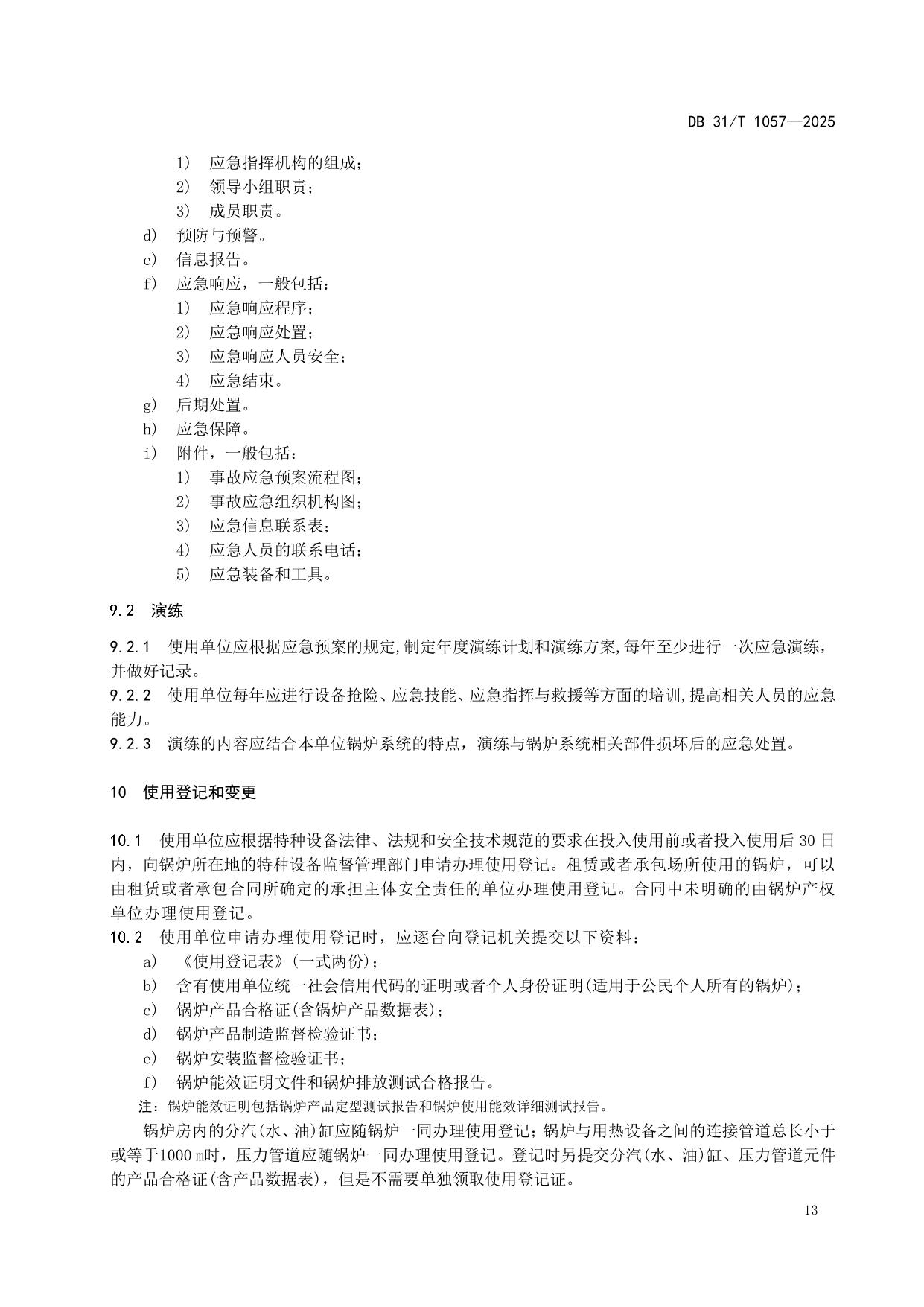 DB 31/T 1057—2025

1) 应急指挥机构的组成；
2) 领导小组职责；
3) 成员职责。
d) 预防与预警。
e) 信息报告。
f) 应急响应，一般包括：
1) 应急响应程序；
2) 应急响应处置；
3) 应急响应人员安全；
4) 应急结束。
g) 后期处置。
h) 应急保障。
i) 附件，一般包括：
1) 事故应急预案流程图；
2) 事故应急组织机构图；
3) 应急信息联系表；
4) 应急人员的联系电话；
5) 应急装备和工具。

9.2 演练

9.2.1 使用单位应根据应急预案的规定,制定年度演练计划和演练方案,每年至少进行一次应急演练，并做好记录。
9.2.2 使用单位每年应进行设备抢险、应急技能、应急指挥与救援等方面的培训,提高相关人员的应急能力。
9.2.3 演练的内容应结合本单位锅炉系统的特点，演练与锅炉系统相关部件损坏后的应急处置。

10 使用登记和变更

10.1 使用单位应根据特种设备法律、法规和安全技术规范的要求在投入使用前或者投入使用后 30 日内，向锅炉所在地的特种设备监督管理部门申请办理使用登记。租赁或者承包场所使用的锅炉，可以由租赁或者承包合同所确定的承担主体安全责任的单位办理使用登记。合同中未明确的由锅炉产权单位办理使用登记。
10.2 使用单位申请办理使用登记时，应逐台向登记机关提交以下资料：
a) 《使用登记表》(一式两份)；
b) 含有使用单位统一社会信用代码的证明或者个人身份证明(适用于公民个人所有的锅炉)；
c) 锅炉产品合格证(含锅炉产品数据表)；
d) 锅炉产品制造监督检验证书；
e) 锅炉安装监督检验证书；
f) 锅炉能效证明文件和锅炉排放测试合格报告。
注：锅炉能效证明包括锅炉产品定型测试报告和锅炉使用能效详细测试报告。
锅炉房内的分汽(水、油)缸应随锅炉一同办理使用登记；锅炉与用热设备之间的连接管道总长小于或等于1000 m时，压力管道应随锅炉一同办理使用登记。登记时另提交分汽(水、油)缸、压力管道元件的产品合格证(含产品数据表)，但是不需要单独领取使用登记证。

13